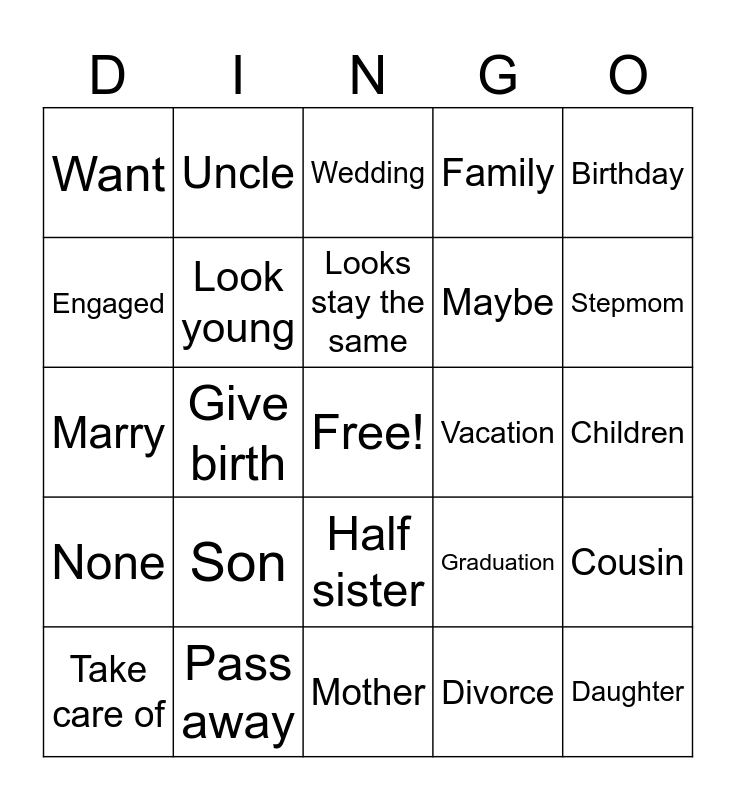 | D | I | N | G | O |
|---|---|---|---|---|
| Want | Uncle | Wedding | Family | Birthday |
| Engaged | Look young | Looks stay the same | Maybe | Stepmom |
| Marry | Give birth | Free! | Vacation | Children |
| None | Son | Half sister | Graduation | Cousin |
| Take care of | Pass away | Mother | Divorce | Daughter |